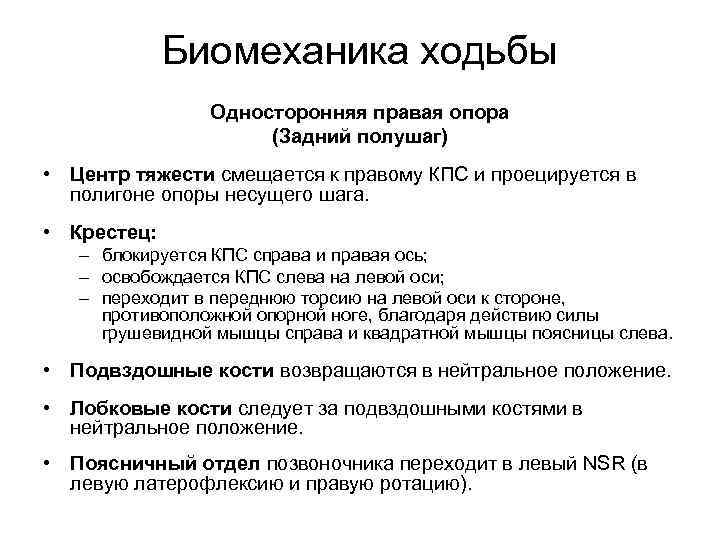 Биомеханика ходьбы

Односторонняя правая опора
(Задний полушаг)

• Центр тяжести смещается к правому КПС и проецируется в полигоне опоры несущего шага.

• Крестец:
– блокируется КПС справа и правая ось;
– освобождается КПС слева на левой оси;
– переходит в переднюю торсию на левой оси к стороне, противоположной опорной ноге, благодаря действию силы грушевидной мышцы справа и квадратной мышцы поясницы слева.

• Подвздошные кости возвращаются в нейтральное положение.

• Лобковые кости следует за подвздошными костями в нейтральное положение.

• Поясничный отдел позвоночника переходит в левый NSR (в левую латерофлексию и правую ротацию).